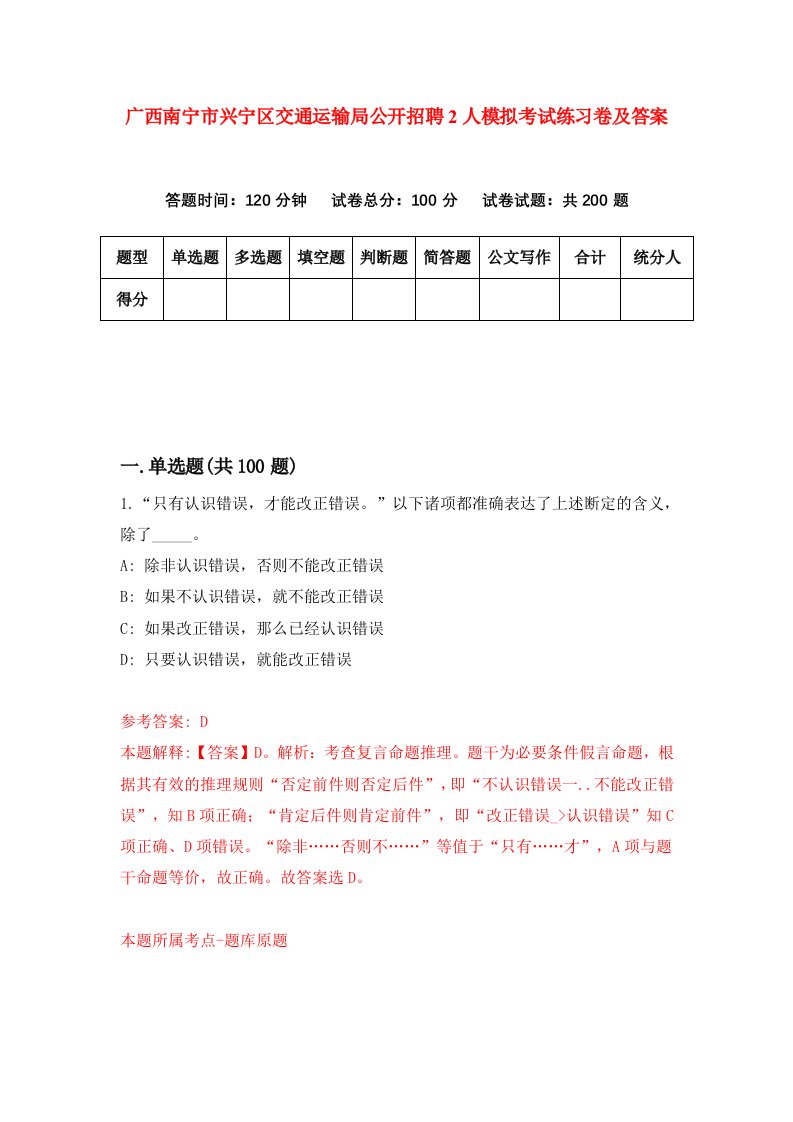 广西南宁市兴宁区交通运输局公开招聘2人模拟考试练习卷及答案

答题时间：120分钟　试卷总分：100分　试卷试题：共200题

| 题型 | 单选题 | 多选题 | 填空题 | 判断题 | 简答题 | 公文写作 | 合计 | 统分人 |
|---|---|---|---|---|---|---|---|---|
| 得分 | | | | | | | | |

一.单选题(共100题)

1.“只有认识错误，才能改正错误。”以下诸项都准确表达了上述断定的含义，除了_____。

A: 除非认识错误，否则不能改正错误

B: 如果不认识错误，就不能改正错误

C: 如果改正错误，那么已经认识错误

D: 只要认识错误，就能改正错误

参考答案: D

本题解释:【答案】D。解析：考查复言命题推理。题干为必要条件假言命题，根据其有效的推理规则“否定前件则否定后件”，即“不认识错误一..不能改正错误”，知B项正确；“肯定后件则肯定前件”，即“改正错误_>认识错误”知C项正确、D项错误。“除非……否则不……”等值于“只有……才”，A项与题干命题等价，故正确。故答案选D。

本题所属考点-题库原题